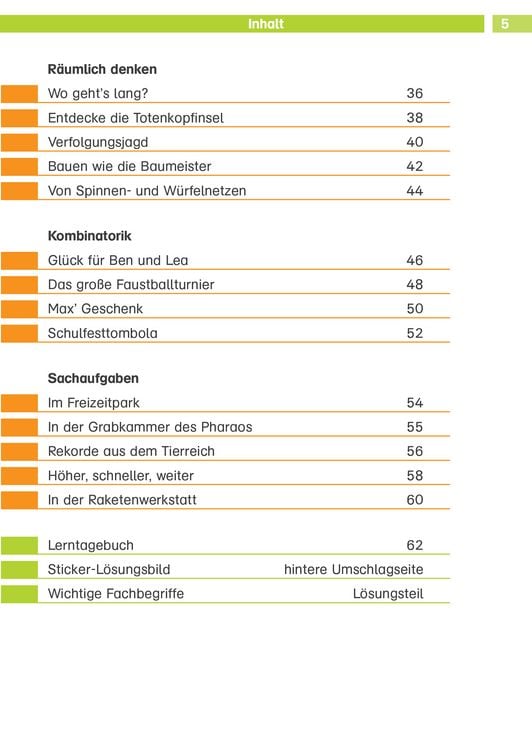 Inhalt 5

**Räumlich denken**

| | |
|---|---|
| Wo geht's lang? | 36 |
| Entdecke die Totenkopfinsel | 38 |
| Verfolgungsjagd | 40 |
| Bauen wie die Baumeister | 42 |
| Von Spinnen- und Würfelnetzen | 44 |

**Kombinatorik**

| | |
|---|---|
| Glück für Ben und Lea | 46 |
| Das große Faustballturnier | 48 |
| Max' Geschenk | 50 |
| Schulfesttombola | 52 |

**Sachaufgaben**

| | |
|---|---|
| Im Freizeitpark | 54 |
| In der Grabkammer des Pharaos | 55 |
| Rekorde aus dem Tierreich | 56 |
| Höher, schneller, weiter | 58 |
| In der Raketenwerkstatt | 60 |

| | |
|---|---|
| Lerntagebuch | 62 |
| Sticker-Lösungsbild | hintere Umschlagseite |
| Wichtige Fachbegriffe | Lösungsteil |